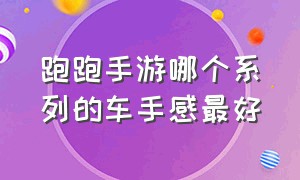 跑跑手游哪个系列的车手感最好